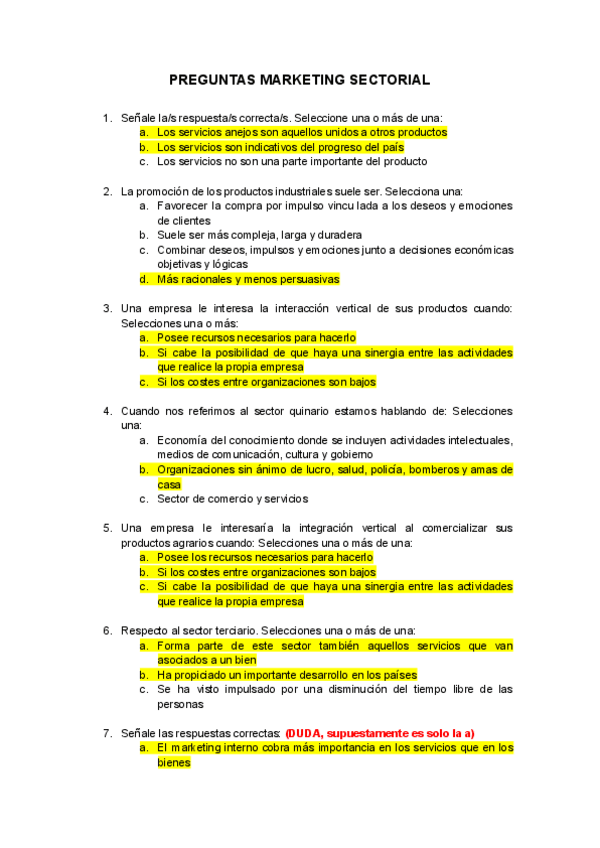 PREGUNTAS MARKETING SECTORIAL

1. Señale la/s respuesta/s correcta/s. Seleccione una o más de una:
a. Los servicios anejos son aquellos unidos a otros productos
b. Los servicios son indicativos del progreso del país
c. Los servicios no son una parte importante del producto

2. La promoción de los productos industriales suele ser. Selecciona una:
a. Favorecer la compra por impulso vinculada a los deseos y emociones de clientes
b. Suele ser más compleja, larga y duradera
c. Combinar deseos, impulsos y emociones junto a decisiones económicas objetivas y lógicas
d. Más racionales y menos persuasivas

3. Una empresa le interesa la interacción vertical de sus productos cuando: Selecciones una o más:
a. Posee recursos necesarios para hacerlo
b. Si cabe la posibilidad de que haya una sinergia entre las actividades que realice la propia empresa
c. Si los costes entre organizaciones son bajos

4. Cuando nos referimos al sector quinario estamos hablando de: Selecciones una:
a. Economía del conocimiento donde se incluyen actividades intelectuales, medios de comunicación, cultura y gobierno
b. Organizaciones sin ánimo de lucro, salud, policía, bomberos y amas de casa
c. Sector de comercio y servicios

5. Una empresa le interesaría la integración vertical al comercializar sus productos agrarios cuando: Selecciones una o más de una:
a. Posee los recursos necesarios para hacerlo
b. Si los costes entre organizaciones son bajos
c. Si cabe la posibilidad de que haya una sinergia entre las actividades que realice la propia empresa

6. Respecto al sector terciario. Selecciones una o más de una:
a. Forma parte de este sector también aquellos servicios que van asociados a un bien
b. Ha propiciado un importante desarrollo en los países
c. Se ha visto impulsado por una disminución del tiempo libre de las personas

7. Señale las respuestas correctas: (DUDA, supuestamente es solo la a)
a. El marketing interno cobra más importancia en los servicios que en los bienes